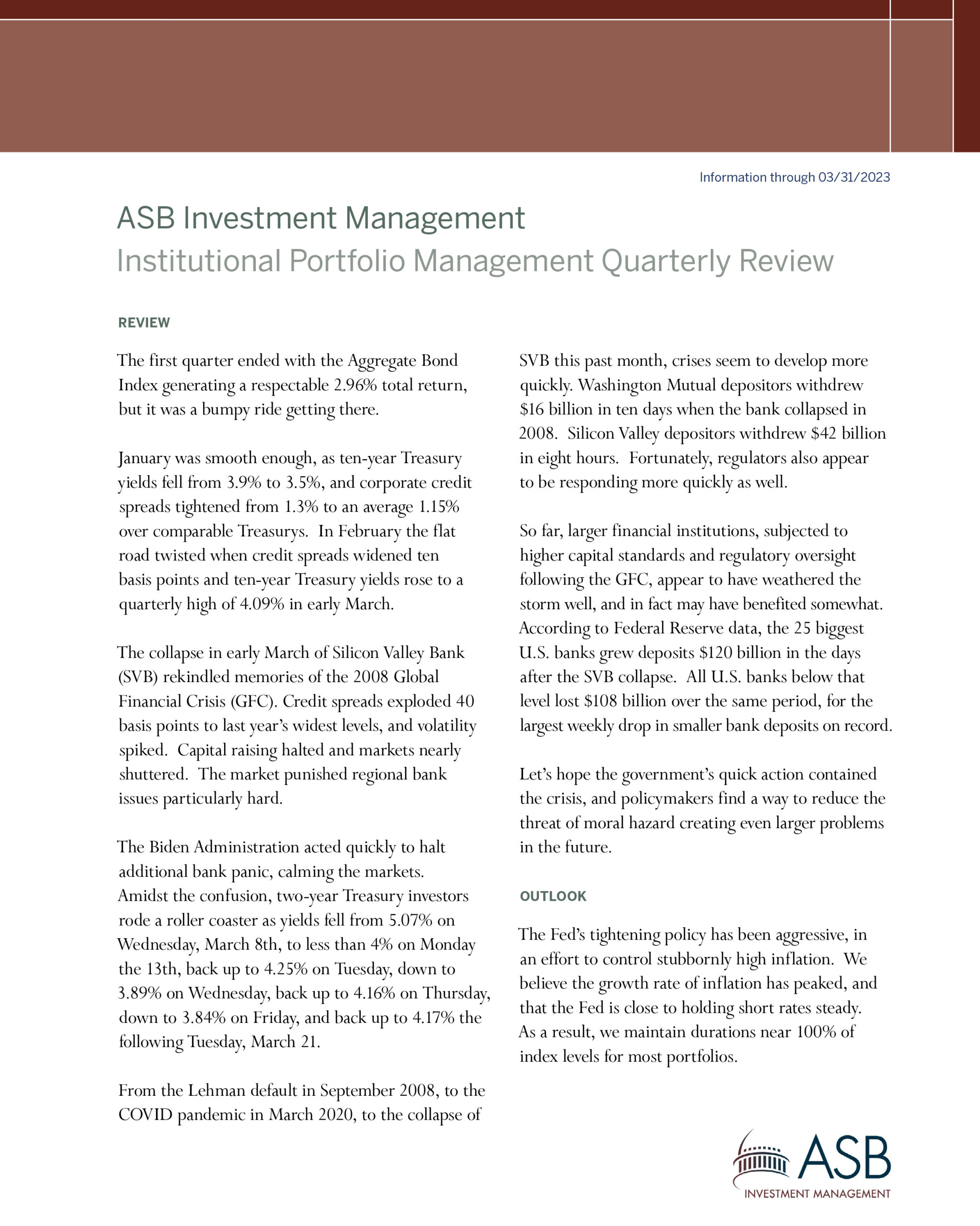 Information through 03/31/2023

ASB Investment Management
Institutional Portfolio Management Quarterly Review

REVIEW

The first quarter ended with the Aggregate Bond Index generating a respectable 2.96% total return, but it was a bumpy ride getting there.

January was smooth enough, as ten-year Treasury yields fell from 3.9% to 3.5%, and corporate credit spreads tightened from 1.3% to an average 1.15% over comparable Treasurys. In February the flat road twisted when credit spreads widened ten basis points and ten-year Treasury yields rose to a quarterly high of 4.09% in early March.

The collapse in early March of Silicon Valley Bank (SVB) rekindled memories of the 2008 Global Financial Crisis (GFC). Credit spreads exploded 40 basis points to last year's widest levels, and volatility spiked. Capital raising halted and markets nearly shuttered. The market punished regional bank issues particularly hard.

The Biden Administration acted quickly to halt additional bank panic, calming the markets. Amidst the confusion, two-year Treasury investors rode a roller coaster as yields fell from 5.07% on Wednesday, March 8th, to less than 4% on Monday the 13th, back up to 4.25% on Tuesday, down to 3.89% on Wednesday, back up to 4.16% on Thursday, down to 3.84% on Friday, and back up to 4.17% the following Tuesday, March 21.

From the Lehman default in September 2008, to the COVID pandemic in March 2020, to the collapse of SVB this past month, crises seem to develop more quickly. Washington Mutual depositors withdrew $16 billion in ten days when the bank collapsed in 2008. Silicon Valley depositors withdrew $42 billion in eight hours. Fortunately, regulators also appear to be responding more quickly as well.

So far, larger financial institutions, subjected to higher capital standards and regulatory oversight following the GFC, appear to have weathered the storm well, and in fact may have benefited somewhat. According to Federal Reserve data, the 25 biggest U.S. banks grew deposits $120 billion in the days after the SVB collapse. All U.S. banks below that level lost $108 billion over the same period, for the largest weekly drop in smaller bank deposits on record.

Let's hope the government's quick action contained the crisis, and policymakers find a way to reduce the threat of moral hazard creating even larger problems in the future.

OUTLOOK

The Fed's tightening policy has been aggressive, in an effort to control stubbornly high inflation. We believe the growth rate of inflation has peaked, and that the Fed is close to holding short rates steady. As a result, we maintain durations near 100% of index levels for most portfolios.

ASB
INVESTMENT MANAGEMENT